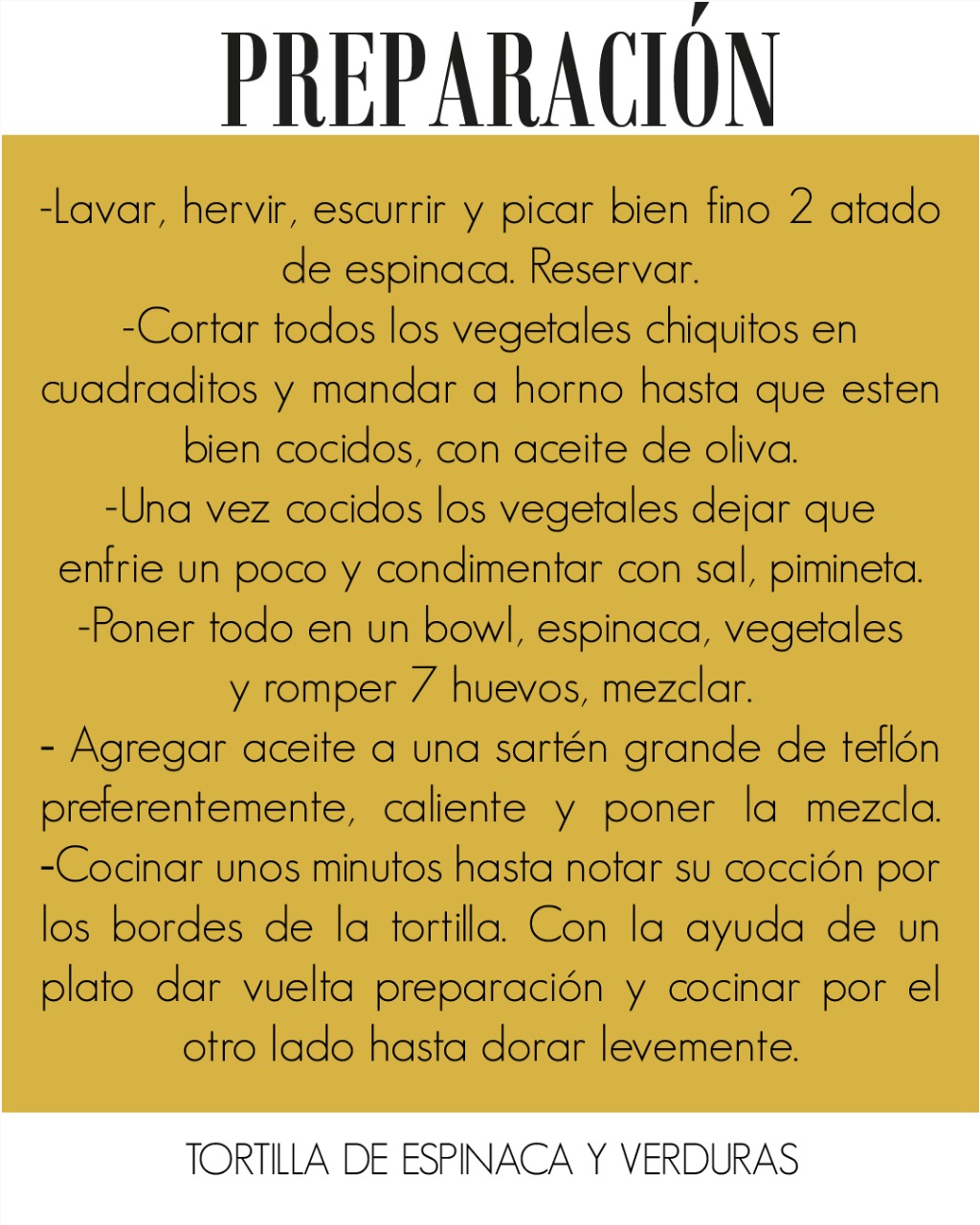 PREPARACIÓN

-Lavar, hervir, escurrir y picar bien fino 2 atado de espinaca. Reservar.
-Cortar todos los vegetales chiquitos en cuadraditos y mandar a horno hasta que esten bien cocidos, con aceite de oliva.
-Una vez cocidos los vegetales dejar que enfrie un poco y condimentar con sal, pimineta.
-Poner todo en un bowl, espinaca, vegetales y romper 7 huevos, mezclar.
- Agregar aceite a una sartén grande de teflón preferentemente, caliente y poner la mezcla.
-Cocinar unos minutos hasta notar su cocción por los bordes de la tortilla. Con la ayuda de un plato dar vuelta preparación y cocinar por el otro lado hasta dorar levemente.

TORTILLA DE ESPINACA Y VERDURAS